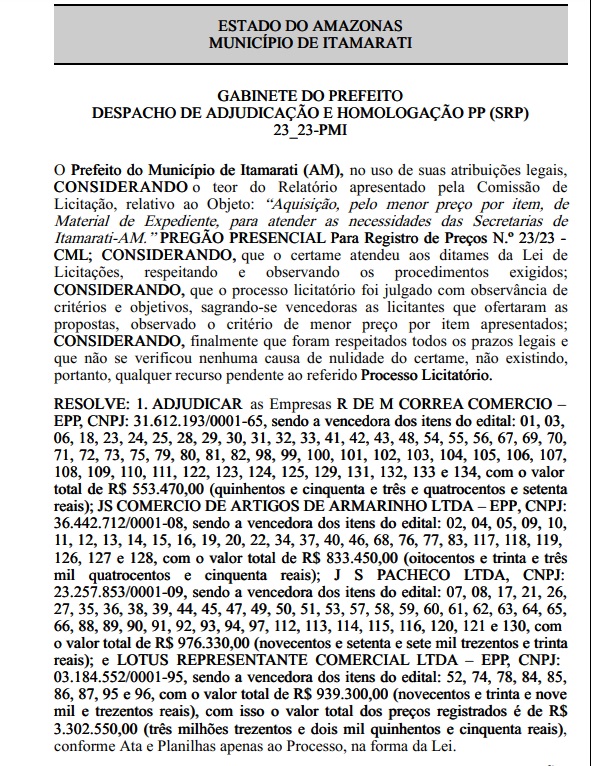 ESTADO DO AMAZONAS
MUNICÍPIO DE ITAMARATI

GABINETE DO PREFEITO
DESPACHO DE ADJUDICAÇÃO E HOMOLOGAÇÃO PP (SRP) 23_23-PMI

O Prefeito do Município de Itamarati (AM), no uso de suas atribuições legais, CONSIDERANDO o teor do Relatório apresentado pela Comissão de Licitação, relativo ao Objeto: "Aquisição, pelo menor preço por item, de Material de Expediente, para atender as necessidades das Secretarias de Itamarati-AM." PREGÃO PRESENCIAL Para Registro de Preços N.º 23/23 - CML; CONSIDERANDO, que o certame atendeu aos ditames da Lei de Licitações, respeitando e observando os procedimentos exigidos; CONSIDERANDO, que o processo licitatório foi julgado com observância de critérios e objetivos, sagrando-se vencedoras as licitantes que ofertaram as propostas, observado o critério de menor preço por item apresentados; CONSIDERANDO, finalmente que foram respeitados todos os prazos legais e que não se verificou nenhuma causa de nulidade do certame, não existindo, portanto, qualquer recurso pendente ao referido Processo Licitatório.

RESOLVE: 1. ADJUDICAR as Empresas R DE M CORREA COMERCIO – EPP, CNPJ: 31.612.193/0001-65, sendo a vencedora dos itens do edital: 01, 03, 06, 18, 23, 24, 25, 28, 29, 30, 31, 32, 33, 41, 42, 43, 48, 54, 55, 56, 67, 69, 70, 71, 72, 73, 75, 79, 80, 81, 82, 98, 99, 100, 101, 102, 103, 104, 105, 106, 107, 108, 109, 110, 111, 122, 123, 124, 125, 129, 131, 132, 133 e 134, com o valor total de R$ 553.470,00 (quinhentos e cinquenta e três e quatrocentos e setenta reais); JS COMERCIO DE ARTIGOS DE ARMARINHO LTDA – EPP, CNPJ: 36.442.712/0001-08, sendo a vencedora dos itens do edital: 02, 04, 05, 09, 10, 11, 12, 13, 14, 15, 16, 19, 20, 22, 34, 37, 40, 46, 68, 76, 77, 83, 117, 118, 119, 126, 127 e 128, com o valor total de R$ 833.450,00 (oitocentos e trinta e três mil quatrocentos e cinquenta reais); J S PACHECO LTDA, CNPJ: 23.257.853/0001-09, sendo a vencedora dos itens do edital: 07, 08, 17, 21, 26, 27, 35, 36, 38, 39, 44, 45, 47, 49, 50, 51, 53, 57, 58, 59, 60, 61, 62, 63, 64, 65, 66, 88, 89, 90, 91, 92, 93, 94, 97, 112, 113, 114, 115, 116, 120, 121 e 130, com o valor total de R$ 976.330,00 (novecentos e setenta e sete mil trezentos e trinta reais); e LOTUS REPRESENTANTE COMERCIAL LTDA – EPP, CNPJ: 03.184.552/0001-95, sendo a vencedora dos itens do edital: 52, 74, 78, 84, 85, 86, 87, 95 e 96, com o valor total de R$ 939.300,00 (novecentos e trinta e nove mil e trezentos reais), com isso o valor total dos preços registrados é de R$ 3.302.550,00 (três milhões trezentos e dois mil quinhentos e cinquenta reais), conforme Ata e Planilhas apenas ao Processo, na forma da Lei.